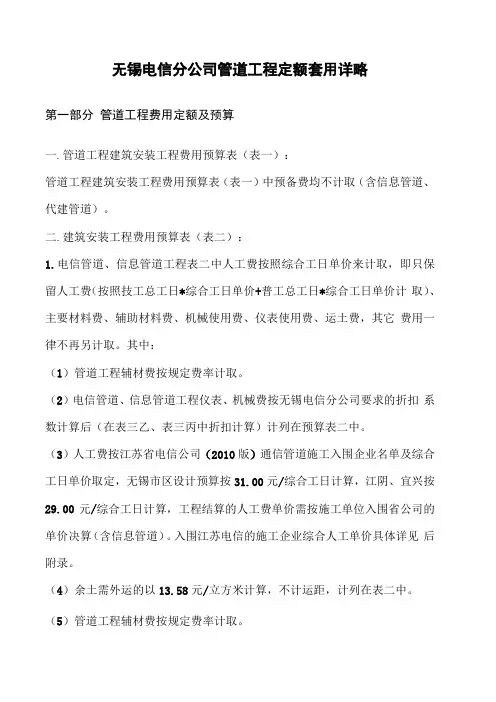 无锡电信分公司管道工程定额套用详略

第一部分 管道工程费用定额及预算

一. 管道工程建筑安装工程费用预算表（表一）：

管道工程建筑安装工程费用预算表（表一）中预备费均不计取（含信息管道、代建管道）。

二. 建筑安装工程费用预算表（表二）：

1. 电信管道、信息管道工程表二中人工费按照综合工日单价来计取，即只保留人工费（按照技工总工日*综合工日单价+普工总工日*综合工日单价计 取）、主要材料费、辅助材料费、机械使用费、仪表使用费、运土费，其它 费用一律不再另计取。其中：

（1）管道工程辅材费按规定费率计取。

（2）电信管道、信息管道工程仪表、机械费按无锡电信分公司要求的折扣 系数计算后（在表三乙、表三丙中折扣计算）计列在预算表二中。

（3）人工费按江苏省电信公司（2010 版）通信管道施工入围企业名单及综合工日单价取定，无锡市区设计预算按 31.00 元/综合工日计算，江阴、宜兴按 29.00 元/综合工日计算，工程结算的人工费单价需按施工单位入围省公司的单价决算(含信息管道）。入围江苏电信的施工企业综合人工单价具体详见 后附录。

（4）余土需外运的以 13.58 元/立方米计算，不计运距，计列在表二中。

（5）管道工程辅材费按规定费率计取。